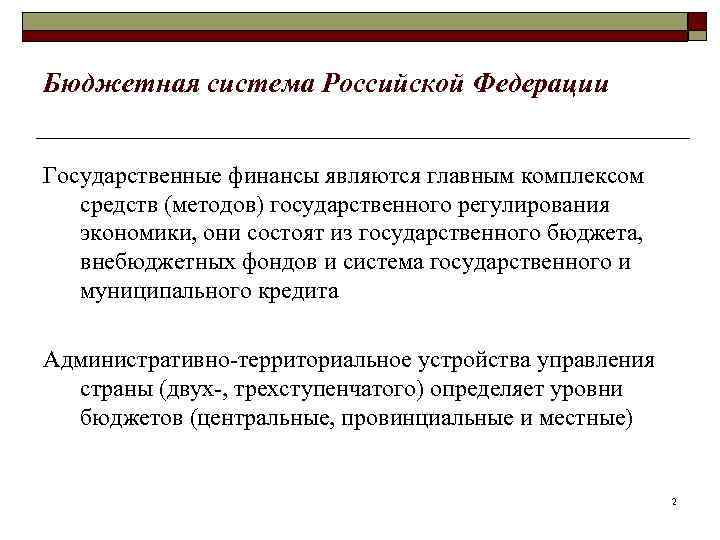 Бюджетная система Российской Федерации

Государственные финансы являются главным комплексом средств (методов) государственного регулирования экономики, они состоят из государственного бюджета, внебюджетных фондов и система государственного и муниципального кредита

Административно-территориальное устройства управления страны (двух-, трехступенчатого) определяет уровни бюджетов (центральные, провинциальные и местные)

2